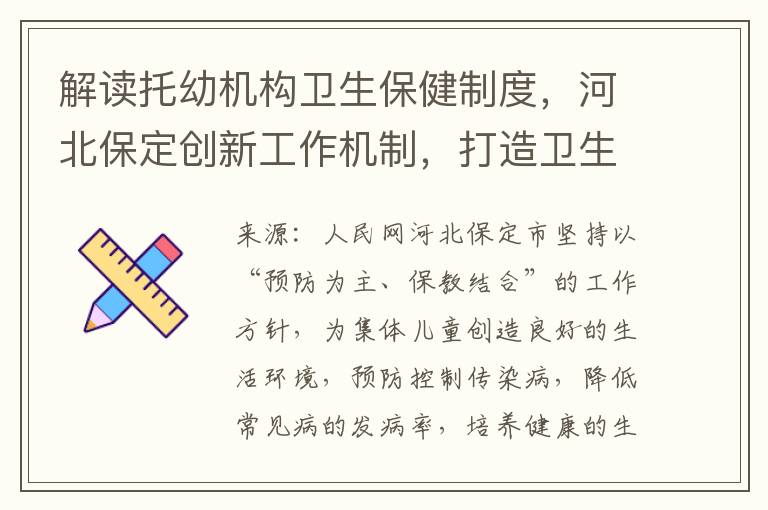 解读托幼机构卫生保健制度，河北保定创新工作机制，打造卫生

来源：人民网河北保定市坚持以“预防为主、保教结合”的工作方针，为集体儿童创造良好的生活环境，预防控制传染病，降低常见病的发病率，培养健康的生